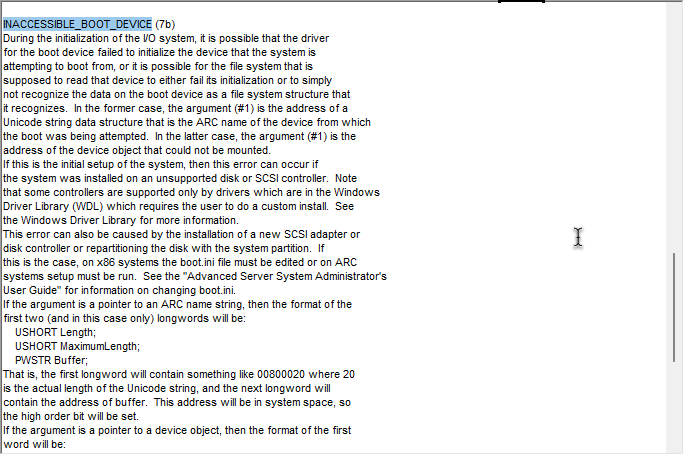 INACCESSIBLE_BOOT_DEVICE (7b)
During the initialization of the I/O system, it is possible that the driver for the boot device failed to initialize the device that the system is attempting to boot from, or it is possible for the file system that is supposed to read that device to either fail its initialization or to simply not recognize the data on the boot device as a file system structure that it recognizes. In the former case, the argument (#1) is the address of a Unicode string data structure that is the ARC name of the device from which the boot was being attempted. In the latter case, the argument (#1) is the address of the device object that could not be mounted.
If this is the initial setup of the system, then this error can occur if the system was installed on an unsupported disk or SCSI controller. Note that some controllers are supported only by drivers which are in the Windows Driver Library (WDL) which requires the user to do a custom install. See the Windows Driver Library for more information.
This error can also be caused by the installation of a new SCSI adapter or disk controller or repartitioning the disk with the system partition. If this is the case, on x86 systems the boot.ini file must be edited or on ARC systems setup must be run. See the "Advanced Server System Administrator's User Guide" for information on changing boot.ini.
If the argument is a pointer to an ARC name string, then the format of the first two (and in this case only) longwords will be:
USHORT Length;
USHORT MaximumLength;
PWSTR Buffer;
That is, the first longword will contain something like 00800020 where 20 is the actual length of the Unicode string, and the next longword will contain the address of buffer. This address will be in system space, so the high order bit will be set.
If the argument is a pointer to a device object, then the format of the first word will be: